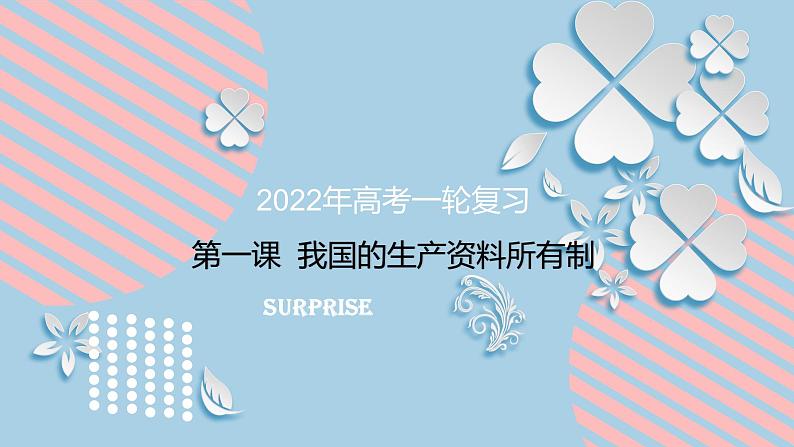 2022年高考一轮复习

第一课 我国的生产资料所有制

SURPRISE